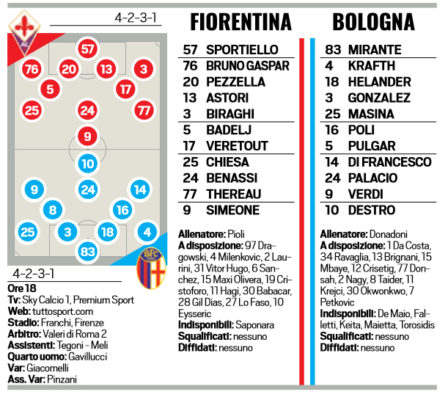 4-2-3-1

57
76 20 13 3
5 17
25 24 77
9
10
9 24 14
8 16
25 3 18 4
83

4-2-3-1

Ore 18
Tv: Sky Calcio 1, Premium Sport
Web: tuttosport.com
Stadio: Franchi, Firenze
Arbitro: Valeri di Roma 2
Assistenti: Tegoni - Meli
Quarto uomo: Gavillucci
Var: Giacomelli
Ass. Var: Pinzani

FIORENTINA

57 SPORTIELLO
76 BRUNO GASPAR
20 PEZZELLA
13 ASTORI
3 BIRAGHI
5 BADELJ
17 VERETOUT
25 CHIESA
24 BENASSI
77 THEREAU
9 SIMEONE

Allenatore: Pioli
A disposizione: 97 Dragowski, 4 Milenkovic, 2 Laurini, 31 Vitor Hugo, 6 Sanchez, 15 Maxi Olivera, 19 Cristoforo, 11 Hagi, 30 Babacar, 28 Gil Dias, 27 Lo Faso, 10 Eysseric
Indisponibili: Saponara
Squalificati: nessuno
Diffidati: nessuno

BOLOGNA

83 MIRANTE
4 KRAFTH
18 HELANDER
3 GONZALEZ
25 MASINA
16 POLI
5 PULGAR
14 DI FRANCESCO
24 PALACIO
9 VERDI
10 DESTRO

Allenatore: Donadoni
A disposizione: 1 Da Costa, 34 Ravaglia, 13 Brignani, 15 Mbaye, 12 Crisetig, 77 Donsah, 2 Nagy, 8 Taider, 11 Krejci, 30 Okwonkwo, 7 Petkovic
Indisponibili: De Maio, Falletti, Keita, Maietta, Torosidis
Squalificati: nessuno
Diffidati: nessuno